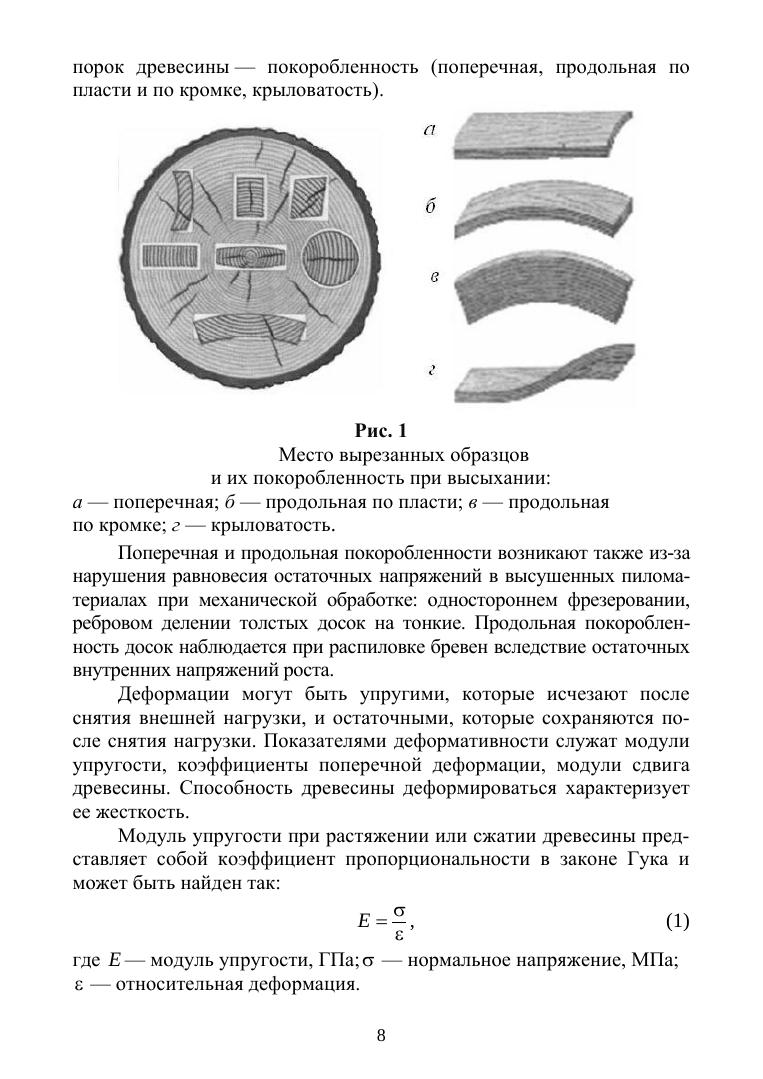 порок древесины — покоробленность (поперечная, продольная по пласти и по кромке, крыловатость).

а

б

в

г

Рис. 1
Место вырезанных образцов
и их покоробленность при высыхании:
а — поперечная; б — продольная по пласти; в — продольная по кромке; г — крыловатость.

Поперечная и продольная покоробленности возникают также из-за нарушения равновесия остаточных напряжений в высушенных пиломатериалах при механической обработке: одностороннем фрезеровании, ребровом делении толстых досок на тонкие. Продольная покоробленность досок наблюдается при распиловке бревен вследствие остаточных внутренних напряжений роста.

Деформации могут быть упругими, которые исчезают после снятия внешней нагрузки, и остаточными, которые сохраняются после снятия нагрузки. Показателями деформативности служат модули упругости, коэффициенты поперечной деформации, модули сдвига древесины. Способность древесины деформироваться характеризует ее жесткость.

Модуль упругости при растяжении или сжатии древесины представляет собой коэффициент пропорциональности в законе Гука и может быть найден так:

$E = \frac{\sigma}{\varepsilon}$, (1)

где $E$ — модуль упругости, ГПа; $\sigma$ — нормальное напряжение, МПа; $\varepsilon$ — относительная деформация.

8